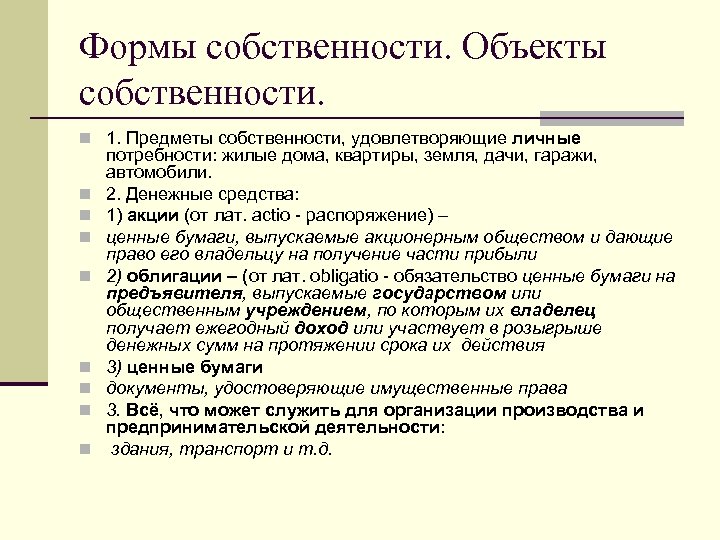 Формы собственности. Объекты собственности.

1. Предметы собственности, удовлетворяющие личные потребности: жилые дома, квартиры, земля, дачи, гаражи, автомобили.

2. Денежные средства:

1) акции (от лат. actio - распоряжение) –

ценные бумаги, выпускаемые акционерным обществом и дающие право его владельцу на получение части прибыли

2) облигации – (от лат. obligatio - обязательство ценные бумаги на предъявителя, выпускаемые государством или общественным учреждением, по которым их владелец получает ежегодный доход или участвует в розыгрыше денежных сумм на протяжении срока их действия

3) ценные бумаги

документы, удостоверяющие имущественные права

3. Всё, что может служить для организации производства и предпринимательской деятельности:

здания, транспорт и т.д.